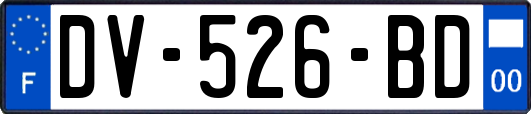 F
DV-526-BD
00